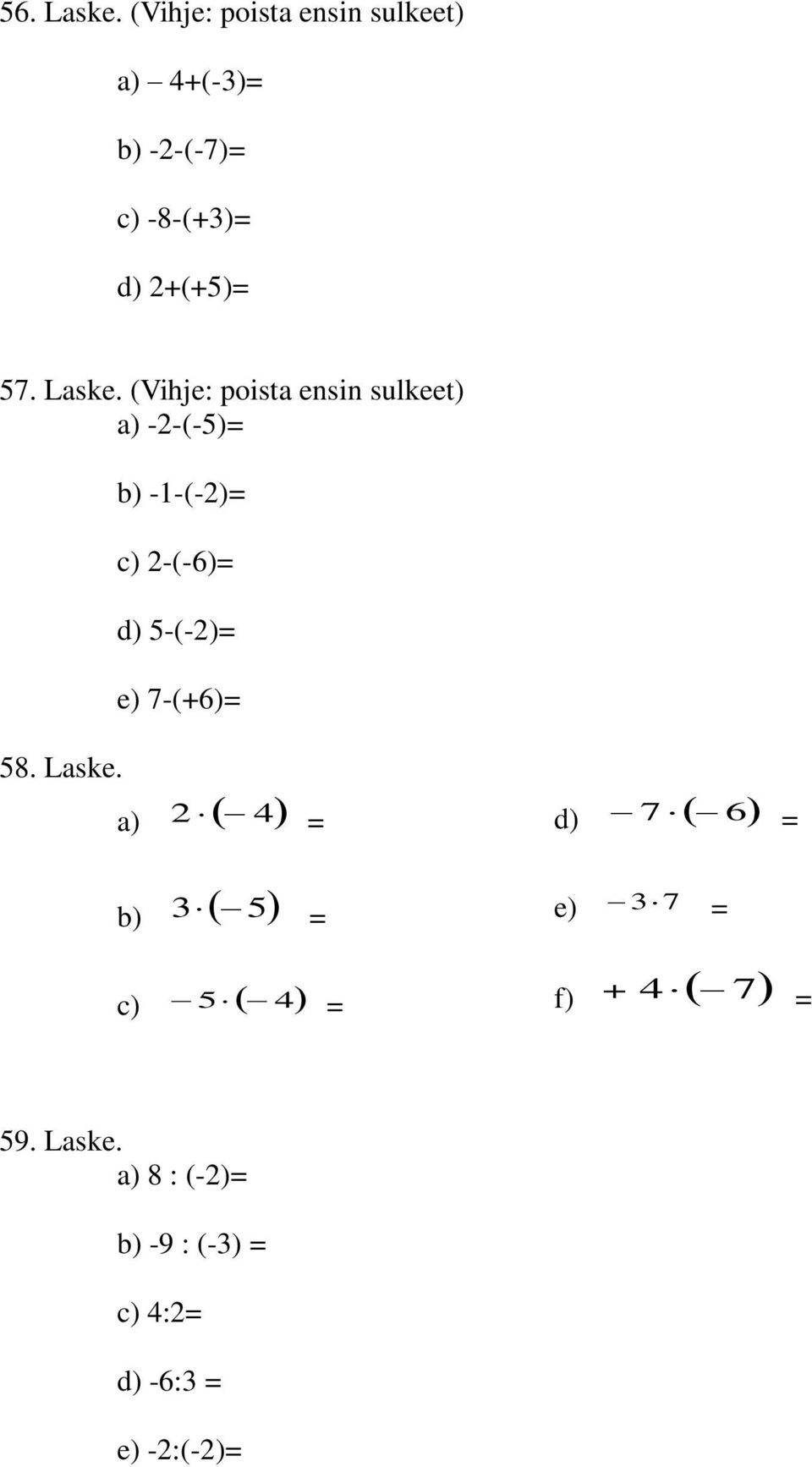 56. Laske. (Vihje: poista ensin sulkeet)

a) – 4+(-3)=

b) -2-(-7)=

c) -8-(+3)=

d) 2+(+5)=

57. Laske. (Vihje: poista ensin sulkeet)

a) -2-(-5)=

b) -1-(-2)=

c) 2-(-6)=

d) 5-(-2)=

e) 7-(+6)=

58. Laske.

a) $2 \cdot (-4)$ =

b) $3 \cdot (-5)$ =

c) $-5 \cdot (-4)$ =

d) $-7 \cdot (-6)$ =

e) $-3 \cdot 7$ =

f) $+4 \cdot (-7)$ =

59. Laske.

a) 8 : (-2)=

b) -9 : (-3) =

c) 4:2=

d) -6:3 =

e) -2:(-2)=